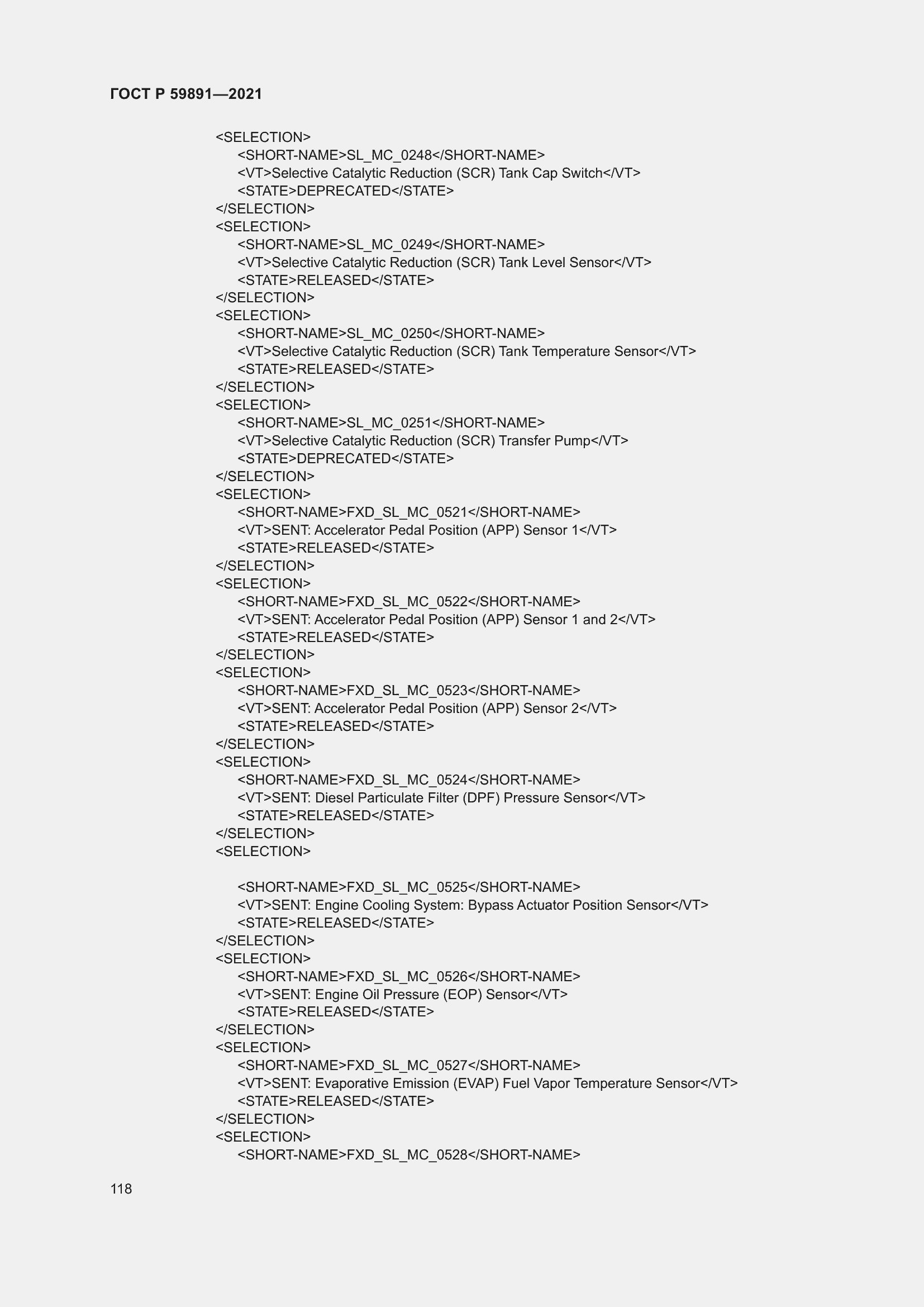 ГОСТ Р 59891—2021

<SELECTION>
<SHORT-NAME>SL_MC_0248</SHORT-NAME>
<VT>Selective Catalytic Reduction (SCR) Tank Cap Switch</VT>
<STATE>DEPRECATED</STATE>
</SELECTION>
<SELECTION>
<SHORT-NAME>SL_MC_0249</SHORT-NAME>
<VT>Selective Catalytic Reduction (SCR) Tank Level Sensor</VT>
<STATE>RELEASED</STATE>
</SELECTION>
<SELECTION>
<SHORT-NAME>SL_MC_0250</SHORT-NAME>
<VT>Selective Catalytic Reduction (SCR) Tank Temperature Sensor</VT>
<STATE>RELEASED</STATE>
</SELECTION>
<SELECTION>
<SHORT-NAME>SL_MC_0251</SHORT-NAME>
<VT>Selective Catalytic Reduction (SCR) Transfer Pump</VT>
<STATE>DEPRECATED</STATE>
</SELECTION>
<SELECTION>
<SHORT-NAME>FXD_SL_MC_0521</SHORT-NAME>
<VT>SENT: Accelerator Pedal Position (APP) Sensor 1</VT>
<STATE>RELEASED</STATE>
</SELECTION>
<SELECTION>
<SHORT-NAME>FXD_SL_MC_0522</SHORT-NAME>
<VT>SENT: Accelerator Pedal Position (APP) Sensor 1 and 2</VT>
<STATE>RELEASED</STATE>
</SELECTION>
<SELECTION>
<SHORT-NAME>FXD_SL_MC_0523</SHORT-NAME>
<VT>SENT: Accelerator Pedal Position (APP) Sensor 2</VT>
<STATE>RELEASED</STATE>
</SELECTION>
<SELECTION>
<SHORT-NAME>FXD_SL_MC_0524</SHORT-NAME>
<VT>SENT: Diesel Particulate Filter (DPF) Pressure Sensor</VT>
<STATE>RELEASED</STATE>
</SELECTION>
<SELECTION>

<SHORT-NAME>FXD_SL_MC_0525</SHORT-NAME>
<VT>SENT: Engine Cooling System: Bypass Actuator Position Sensor</VT>
<STATE>RELEASED</STATE>
</SELECTION>
<SELECTION>
<SHORT-NAME>FXD_SL_MC_0526</SHORT-NAME>
<VT>SENT: Engine Oil Pressure (EOP) Sensor</VT>
<STATE>RELEASED</STATE>
</SELECTION>
<SELECTION>
<SHORT-NAME>FXD_SL_MC_0527</SHORT-NAME>
<VT>SENT: Evaporative Emission (EVAP) Fuel Vapor Temperature Sensor</VT>
<STATE>RELEASED</STATE>
</SELECTION>
<SELECTION>
<SHORT-NAME>FXD_SL_MC_0528</SHORT-NAME>

118